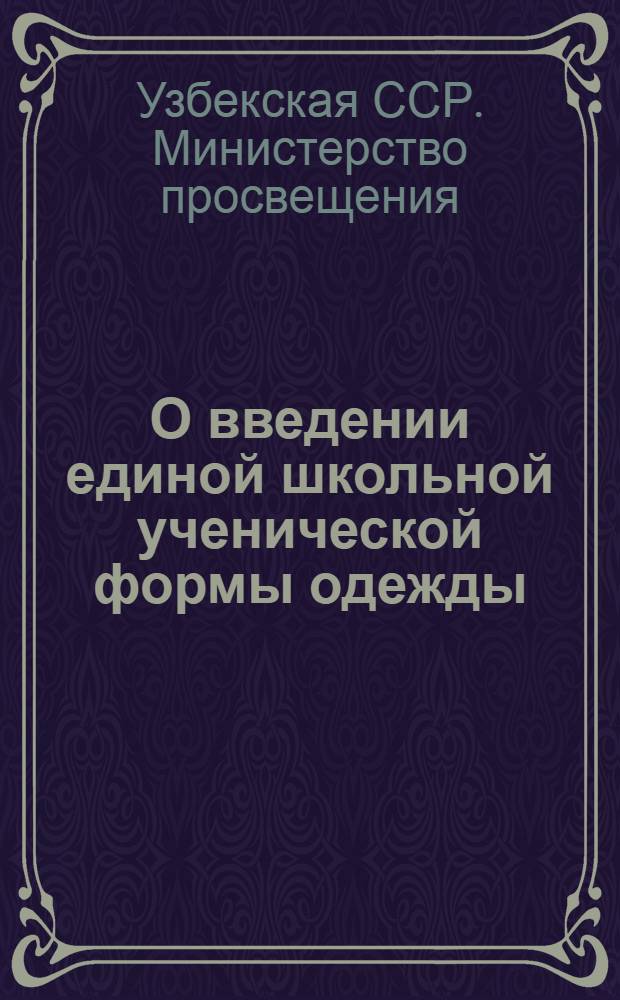 Узбекская ССР. Министерство просвещения

О введении единой школьной ученической формы одежды